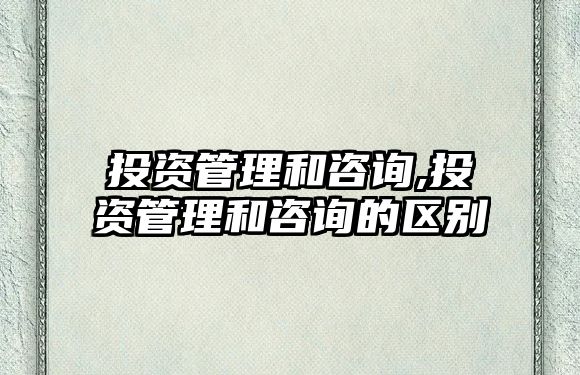 投资管理和咨询,投资管理和咨询的区别